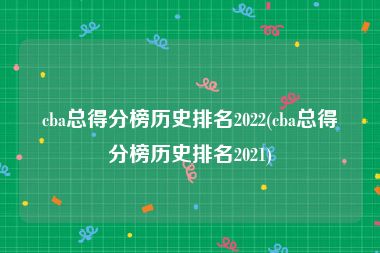 cba总得分榜历史排名2022(cba总得分榜历史排名2021)